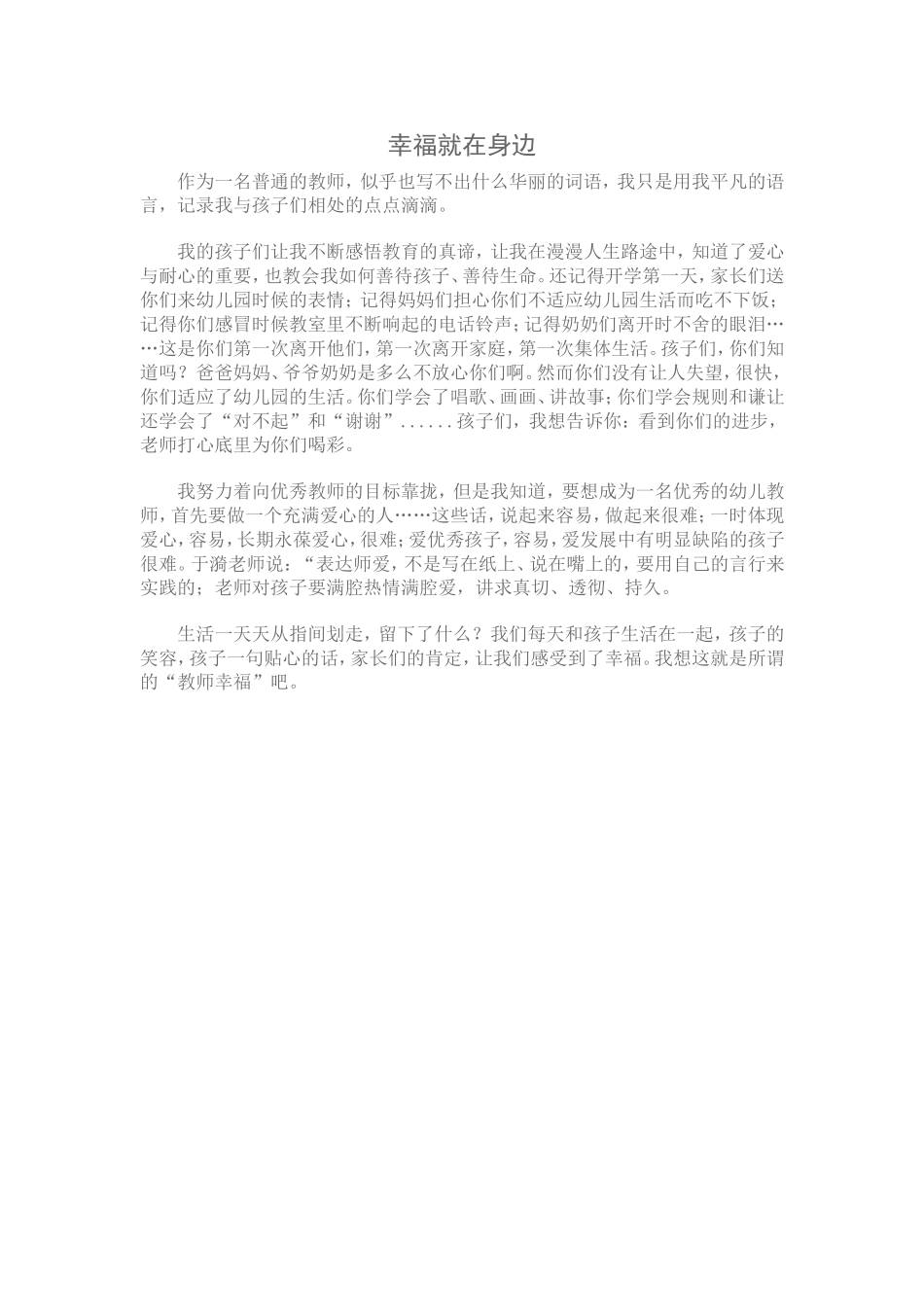 幸福就在身边

作为一名普通的教师，似乎也写不出什么华丽的词语，我只是用我平凡的语言，记录我与孩子们相处的点点滴滴。

我的孩子们让我不断感悟教育的真谛，让我在漫漫人生路途中，知道了爱心与耐心的重要，也教会我如何善待孩子、善待生命。还记得开学第一天，家长们送你们来幼儿园时候的表情；记得妈妈们担心你们不适应幼儿园生活而吃不下饭；记得你们感冒时候教室里不断响起的电话铃声；记得奶奶们离开时不舍的眼泪……这是你们第一次离开他们，第一次离开家庭，第一次集体生活。孩子们，你们知道吗？爸爸妈妈、爷爷奶奶是多么不放心你们啊。然而你们没有让人失望，很快，你们适应了幼儿园的生活。你们学会了唱歌、画画、讲故事；你们学会规则和谦让还学会了“对不起”和“谢谢”......孩子们，我想告诉你：看到你们的进步，老师打心底里为你们喝彩。

我努力着向优秀教师的目标靠拢，但是我知道，要想成为一名优秀的幼儿教师，首先要做一个充满爱心的人……这些话，说起来容易，做起来很难；一时体现爱心，容易，长期永葆爱心，很难；爱优秀孩子，容易，爱发展中有明显缺陷的孩子很难。于漪老师说：“表达师爱，不是写在纸上、说在嘴上的，要用自己的言行来实践的；老师对孩子要满腔热情满腔爱，讲求真切、透彻、持久。

生活一天天从指间划走，留下了什么？我们每天和孩子生活在一起，孩子的笑容，孩子一句贴心的话，家长们的肯定，让我们感受到了幸福。我想这就是所谓的“教师幸福”吧。